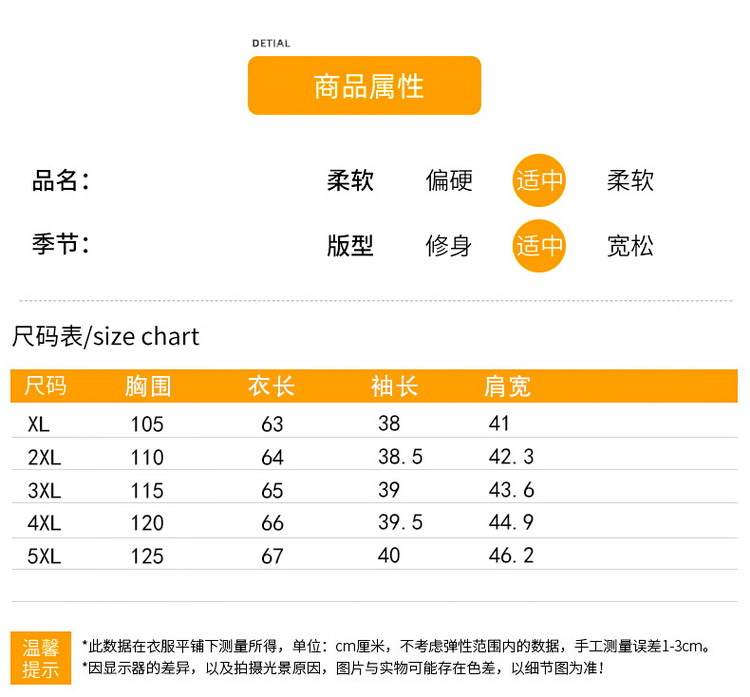 DETIAL

商品属性

品名：

柔软 偏硬 适中 柔软

季节：

版型 修身 适中 宽松

尺码表/size chart

| 尺码 | 胸围 | 衣长 | 袖长 | 肩宽 |
|---|---|---|---|---|
| XL | 105 | 63 | 38 | 41 |
| 2XL | 110 | 64 | 38.5 | 42.3 |
| 3XL | 115 | 65 | 39 | 43.6 |
| 4XL | 120 | 66 | 39.5 | 44.9 |
| 5XL | 125 | 67 | 40 | 46.2 |

温馨提示

*此数据在衣服平铺下测量所得，单位：cm厘米，不考虑弹性范围内的数据，手工测量误差1-3cm。
*因显示器的差异，以及拍摄光景原因，图片与实物可能存在色差，以细节图为准！